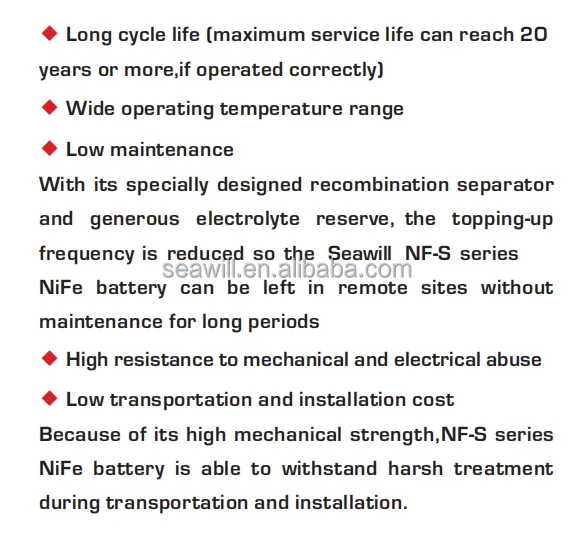 ◆ Long cycle life (maximum service life can reach 20 years or more,if operated correctly)

◆ Wide operating temperature range

◆ Low maintenance

With its specially designed recombination separator and generous electrolyte reserve, the topping-up frequency is reduced so the Seawill NF-S series NiFe battery can be left in remote sites without maintenance for long periods

◆ High resistance to mechanical and electrical abuse

◆ Low transportation and installation cost

Because of its high mechanical strength,NF-S series NiFe battery is able to withstand harsh treatment during transportation and installation.

seawill.en.alibaba.com